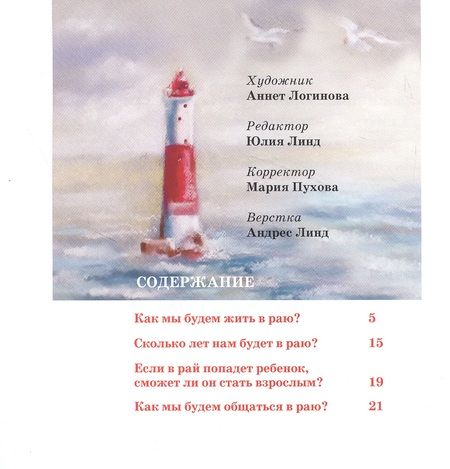 Художник
Аннет Логинова

Редактор
Юлия Линд

Корректор
Мария Пухова

Верстка
Андрес Линд

СОДЕРЖАНИЕ

Как мы будем жить в раю? 5

Сколько лет нам будет в раю? 15

Если в рай попадет ребенок, сможет ли он стать взрослым? 19

Как мы будем общаться в раю? 21